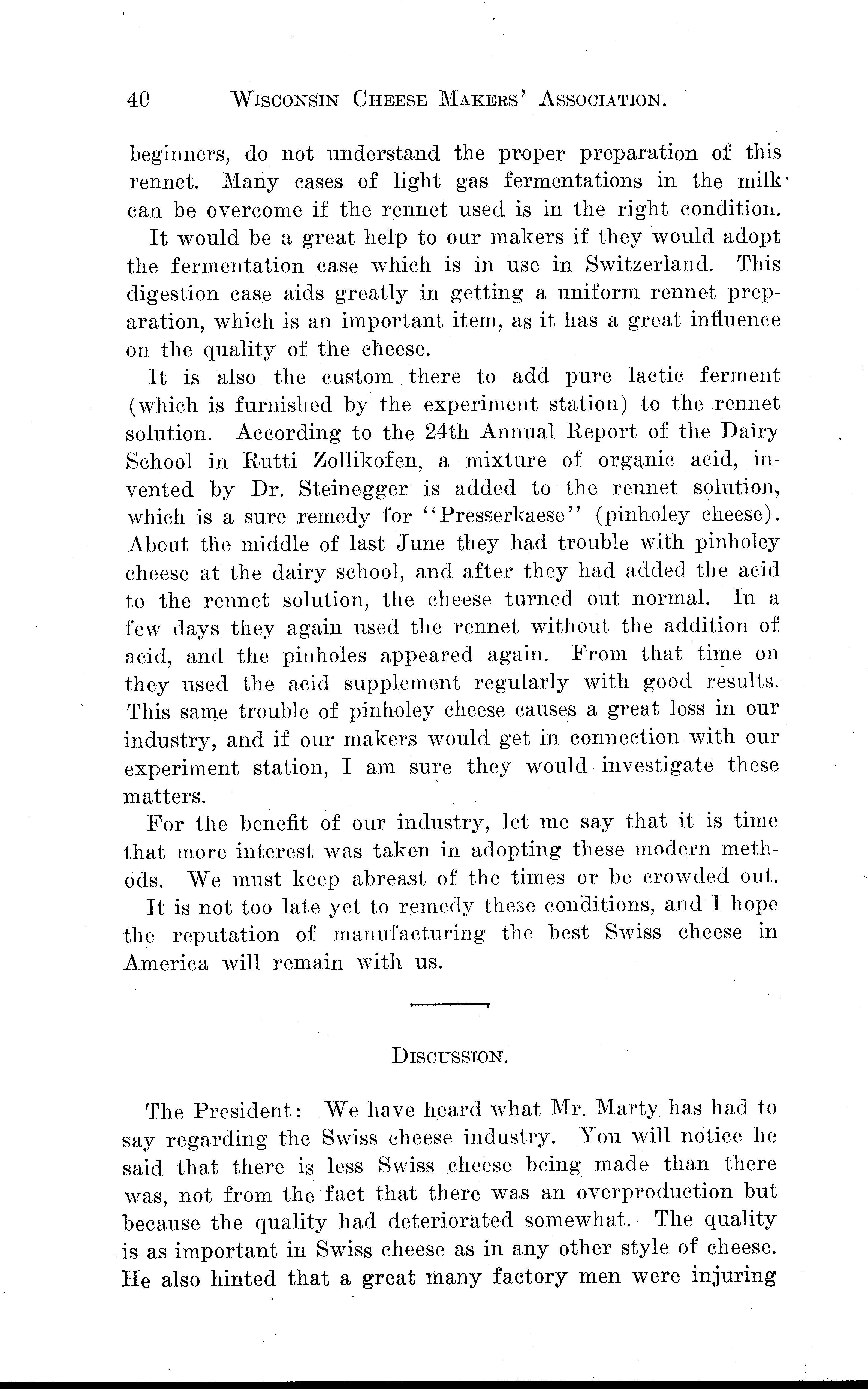 40 WISCONSIN CHEESE MAKERS' ASSOCIATION.

beginners, do not understand the proper preparation of this rennet. Many cases of light gas fermentations in the milk can be overcome if the rennet used is in the right condition.

It would be a great help to our makers if they would adopt the fermentation case which is in use in Switzerland. This digestion case aids greatly in getting a uniform rennet preparation, which is an important item, as it has a great influence on the quality of the cheese.

It is also the custom there to add pure lactic ferment (which is furnished by the experiment station) to the rennet solution. According to the 24th Annual Report of the Dairy School in Rutti Zollikofen, a mixture of organic acid, invented by Dr. Steinegger is added to the rennet solution, which is a sure remedy for "Presserkaese" (pinholey cheese). About the middle of last June they had trouble with pinholey cheese at the dairy school, and after they had added the acid to the rennet solution, the cheese turned out normal. In a few days they again used the rennet without the addition of acid, and the pinholes appeared again. From that time on they used the acid supplement regularly with good results. This same trouble of pinholey cheese causes a great loss in our industry, and if our makers would get in connection with our experiment station, I am sure they would investigate these matters.

For the benefit of our industry, let me say that it is time that more interest was taken in adopting these modern methods. We must keep abreast of the times or be crowded out.

It is not too late yet to remedy these conditions, and I hope the reputation of manufacturing the best Swiss cheese in America will remain with us.

DISCUSSION.

The President: We have heard what Mr. Marty has had to say regarding the Swiss cheese industry. You will notice he said that there is less Swiss cheese being made than there was, not from the fact that there was an overproduction but because the quality had deteriorated somewhat. The quality is as important in Swiss cheese as in any other style of cheese. He also hinted that a great many factory men were injuring